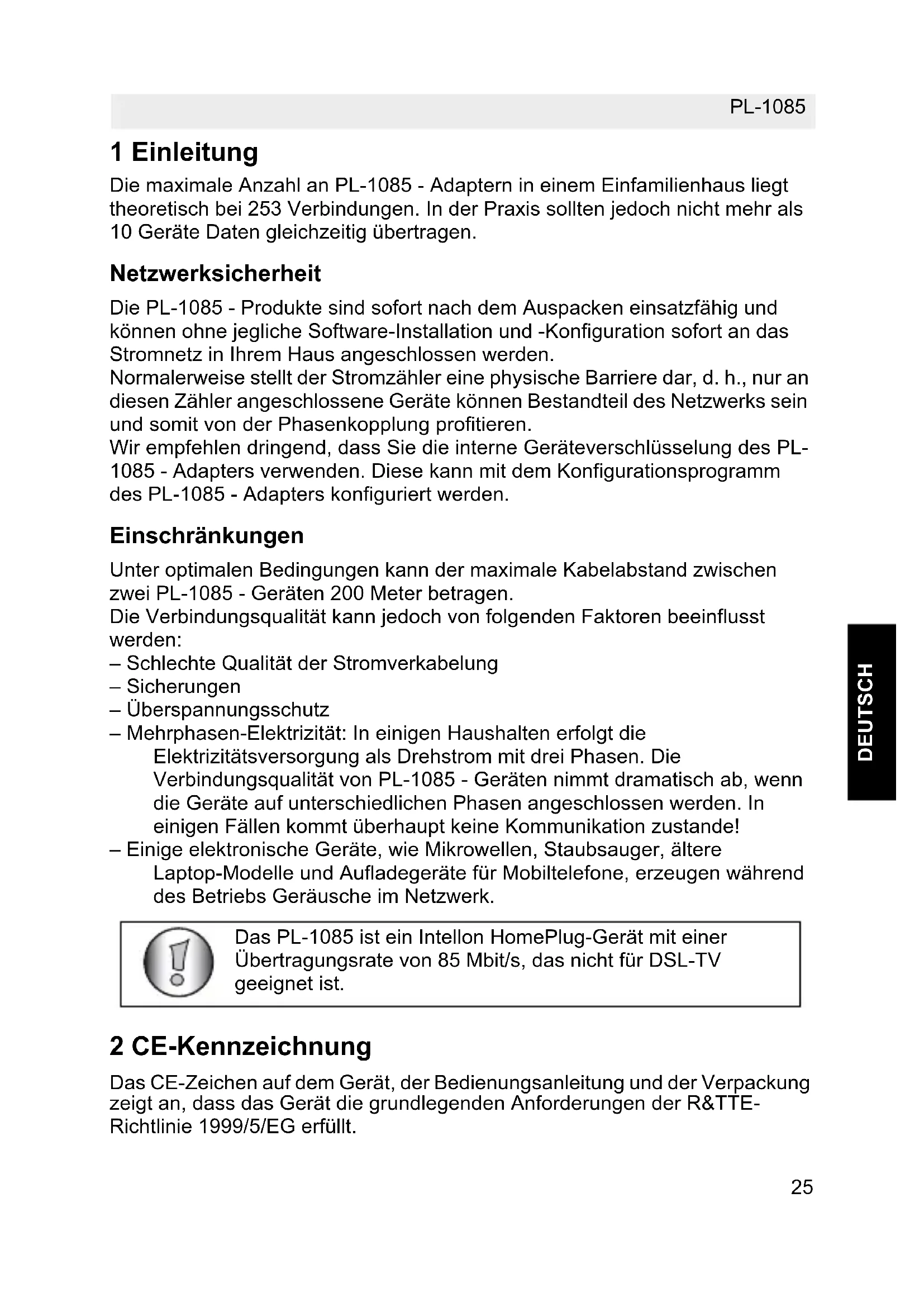 PL-1085

1 Einleitung

Die maximale Anzahl an PL-1085 - Adaptern in einem Einfamilienhaus liegt theoretisch bei 253 Verbindungen. In der Praxis sollten jedoch nicht mehr als 10 Geräte Daten gleichzeitig übertragen.

Netzwerksicherheit

Die PL-1085 - Produkte sind sofort nach dem Auspacken einsatzfähig und können ohne jegliche Software-Installation und -Konfiguration sofort an das Stromnetz in Ihrem Haus angeschlossen werden.
Normalerweise stellt der Stromzähler eine physische Barriere dar, d. h., nur an diesen Zähler angeschlossene Geräte können Bestandteil des Netzwerks sein und somit von der Phasenkopplung profitieren.
Wir empfehlen dringend, dass Sie die interne Geräteverschlüsselung des PL-1085 - Adapters verwenden. Diese kann mit dem Konfigurationsprogramm des PL-1085 - Adapters konfiguriert werden.

Einschränkungen

Unter optimalen Bedingungen kann der maximale Kabelabstand zwischen zwei PL-1085 - Geräten 200 Meter betragen.
Die Verbindungsqualität kann jedoch von folgenden Faktoren beeinflusst werden:
– Schlechte Qualität der Stromverkabelung
– Sicherungen
– Überspannungsschutz
– Mehrphasen-Elektrizität: In einigen Haushalten erfolgt die Elektrizitätsversorgung als Drehstrom mit drei Phasen. Die Verbindungsqualität von PL-1085 - Geräten nimmt dramatisch ab, wenn die Geräte auf unterschiedlichen Phasen angeschlossen werden. In einigen Fällen kommt überhaupt keine Kommunikation zustande!
– Einige elektronische Geräte, wie Mikrowellen, Staubsauger, ältere Laptop-Modelle und Aufladegeräte für Mobiltelefone, erzeugen während des Betriebs Geräusche im Netzwerk.

Das PL-1085 ist ein Intellon HomePlug-Gerät mit einer Übertragungsrate von 85 Mbit/s, das nicht für DSL-TV geeignet ist.

2 CE-Kennzeichnung

Das CE-Zeichen auf dem Gerät, der Bedienungsanleitung und der Verpackung zeigt an, dass das Gerät die grundlegenden Anforderungen der R&TTE-Richtlinie 1999/5/EG erfüllt.

DEUTSCH

25